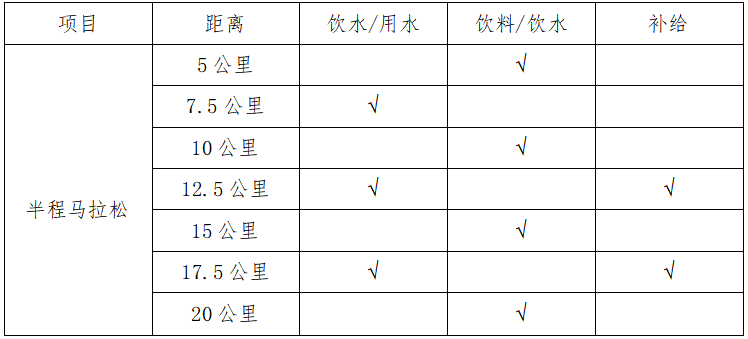 | 项目 | 距离 | 饮水/用水 | 饮料/饮水 | 补给 |
|---|---|---|---|---|
| 半程马拉松 | 5 公里 | | √ | |
| | 7.5 公里 | √ | | |
| | 10 公里 | | √ | |
| | 12.5 公里 | √ | | √ |
| | 15 公里 | | √ | |
| | 17.5 公里 | √ | | √ |
| | 20 公里 | | √ | |